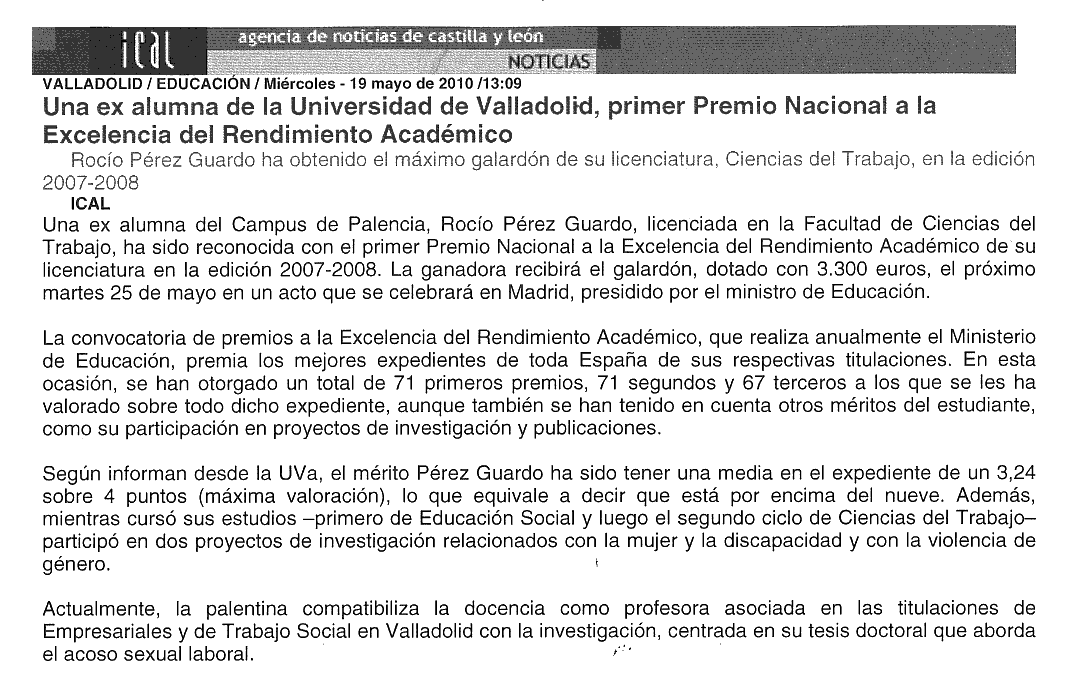 ical agencia de noticias de castilla y león
NOTICIAS
VALLADOLID / EDUCACIÓN / Miércoles - 19 mayo de 2010 /13:09
Una ex alumna de la Universidad de Valladolid, primer Premio Nacional a la Excelencia del Rendimiento Académico
Rocío Pérez Guardo ha obtenido el máximo galardón de su licenciatura, Ciencias del Trabajo, en la edición 2007-2008
ICAL
Una ex alumna del Campus de Palencia, Rocío Pérez Guardo, licenciada en la Facultad de Ciencias del Trabajo, ha sido reconocida con el primer Premio Nacional a la Excelencia del Rendimiento Académico de su licenciatura en la edición 2007-2008. La ganadora recibirá el galardón, dotado con 3.300 euros, el próximo martes 25 de mayo en un acto que se celebrará en Madrid, presidido por el ministro de Educación.

La convocatoria de premios a la Excelencia del Rendimiento Académico, que realiza anualmente el Ministerio de Educación, premia los mejores expedientes de toda España de sus respectivas titulaciones. En esta ocasión, se han otorgado un total de 71 primeros premios, 71 segundos y 67 terceros a los que se les ha valorado sobre todo dicho expediente, aunque también se han tenido en cuenta otros méritos del estudiante, como su participación en proyectos de investigación y publicaciones.

Según informan desde la UVa, el mérito Pérez Guardo ha sido tener una media en el expediente de un 3,24 sobre 4 puntos (máxima valoración), lo que equivale a decir que está por encima del nueve. Además, mientras cursó sus estudios –primero de Educación Social y luego el segundo ciclo de Ciencias del Trabajo– participó en dos proyectos de investigación relacionados con la mujer y la discapacidad y con la violencia de género.

Actualmente, la palentina compatibiliza la docencia como profesora asociada en las titulaciones de Empresariales y de Trabajo Social en Valladolid con la investigación, centrada en su tesis doctoral que aborda el acoso sexual laboral.